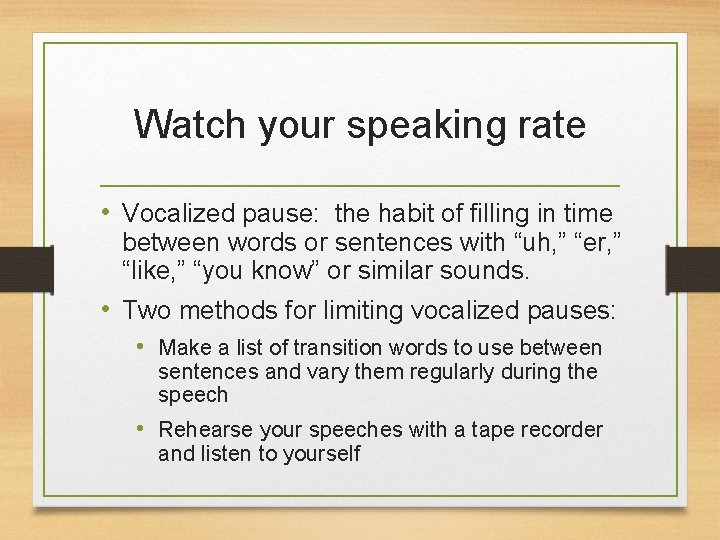 Watch your speaking rate

• Vocalized pause:  the habit of filling in time between words or sentences with “uh,” “er,” “like,” “you know” or similar sounds.

• Two methods for limiting vocalized pauses:

  • Make a list of transition words to use between sentences and vary them regularly during the speech

  • Rehearse your speeches with a tape recorder and listen to yourself